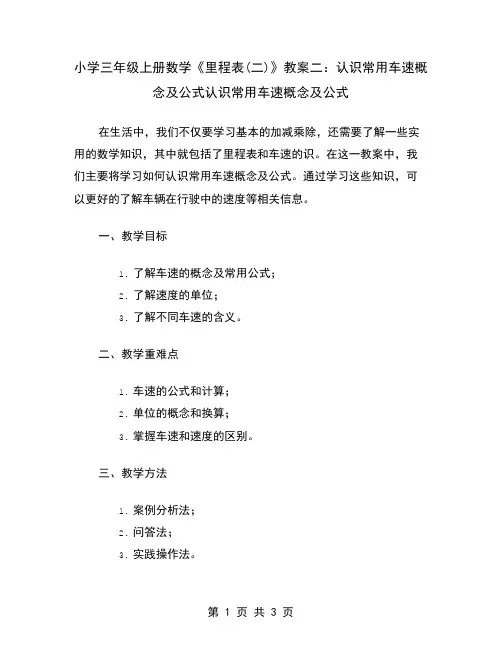 小学三年级上册数学《里程表(二)》教案二：认识常用车速概念及公式认识常用车速概念及公式

在生活中，我们不仅要学习基本的加减乘除，还需要了解一些实用的数学知识，其中就包括了里程表和车速的识。在这一教案中，我们主要将学习如何认识常用车速概念及公式。通过学习这些知识，可以更好的了解车辆在行驶中的速度等相关信息。

一、教学目标

1. 了解车速的概念及常用公式；
2. 了解速度的单位；
3. 了解不同车速的含义。

二、教学重难点

1. 车速的公式和计算；
2. 单位的概念和换算；
3. 掌握车速和速度的区别。

三、教学方法

1. 案例分析法；
2. 问答法；
3. 实践操作法。

第 1 页 共 3 页